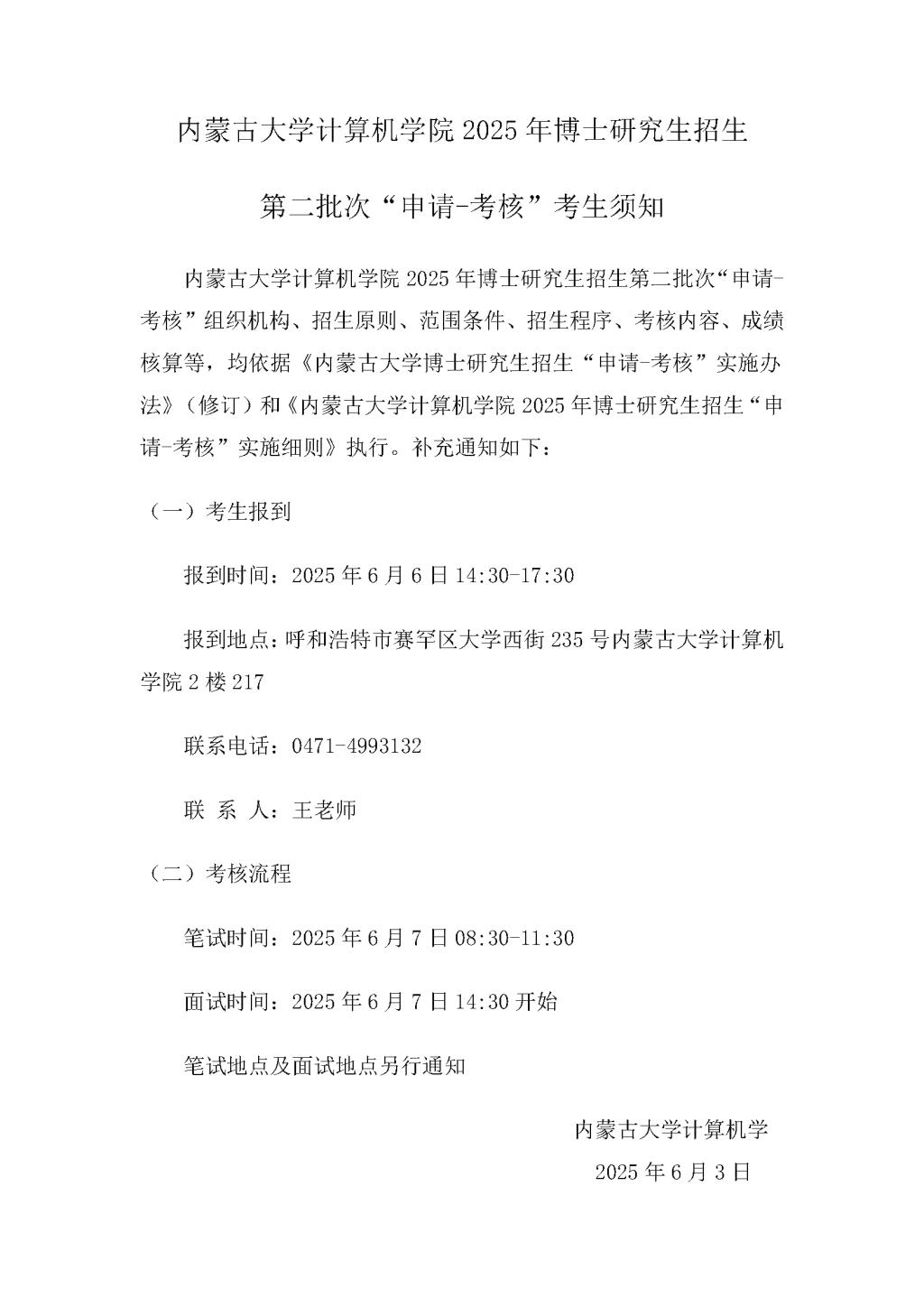 内蒙古大学计算机学院 2025 年博士研究生招生

第二批次“申请-考核”考生须知

内蒙古大学计算机学院 2025 年博士研究生招生第二批次“申请-考核”组织机构、招生原则、范围条件、招生程序、考核内容、成绩核算等，均依据《内蒙古大学博士研究生招生“申请-考核”实施办法》（修订）和《内蒙古大学计算机学院 2025 年博士研究生招生“申请-考核”实施细则》执行。补充通知如下：

（一）考生报到

报到时间：2025 年 6 月 6 日 14:30-17:30

报到地点：呼和浩特市赛罕区大学西街 235 号内蒙古大学计算机学院 2 楼 217

联系电话：0471-4993132

联 系 人：王老师

（二）考核流程

笔试时间：2025 年 6 月 7 日 08:30-11:30

面试时间：2025 年 6 月 7 日 14:30 开始

笔试地点及面试地点另行通知

内蒙古大学计算机学

2025 年 6 月 3 日